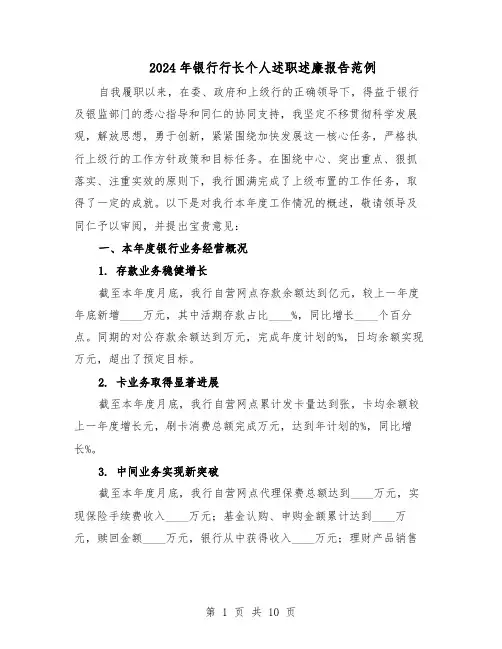 2024年银行行长个人述职述廉报告范例

自我履职以来，在委、政府和上级行的正确领导下，得益于银行及银监部门的悉心指导和同仁的协同支持，我坚定不移贯彻科学发展观，解放思想，勇于创新，紧紧围绕加快发展这一核心任务，严格执行上级行的工作方针政策和目标任务。在围绕中心、突出重点、狠抓落实、注重实效的原则下，我行圆满完成了上级布置的工作任务，取得了一定的成就。以下是对我行本年度工作情况的概述，敬请领导及同仁予以审阅，并提出宝贵意见：

一、本年度银行业务经营概况

1. 存款业务稳健增长

截至本年度月底，我行自营网点存款余额达到亿元，较上一年度年底新增____万元，其中活期存款占比____%，同比增长____个百分点。同期的对公存款余额达到万元，完成年度计划的%，日均余额实现万元，超出了预定目标。

2. 卡业务取得显著进展

截至本年度月底，我行自营网点累计发卡量达到张，卡均余额较上一年度增长元，刷卡消费总额完成万元，达到年计划的%，同比增长%。

3. 中间业务实现新突破

截至本年度月底，我行自营网点代理保费总额达到____万元，实现保险手续费收入____万元；基金认购、申购金额累计达到____万元，赎回金额____万元，银行从中获得收入____万元；理财产品销售

第 1 页 共 10 页